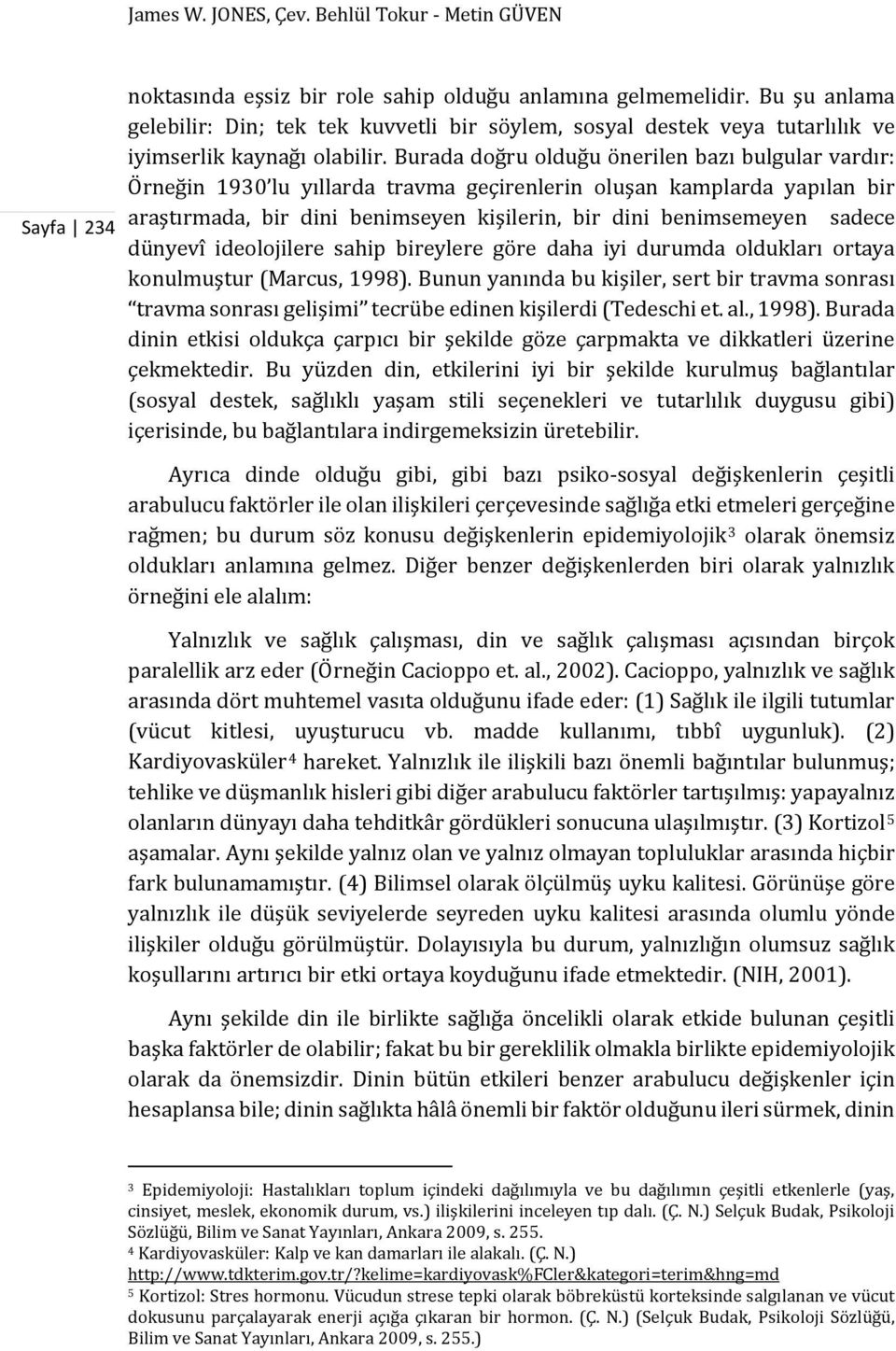 James W. JONES, Çev. Behlül Tokur - Metin GÜVEN

Sayfa | 234

noktasında eşsiz bir role sahip olduğu anlamına gelmemelidir. Bu şu anlama gelebilir: Din; tek tek kuvvetli bir söylem, sosyal destek veya tutarlılık ve iyimserlik kaynağı olabilir. Burada doğru olduğu önerilen bazı bulgular vardır: Örneğin 1930'lu yıllarda travma geçirenlerin oluşan kamplarda yapılan bir araştırmada, bir dini benimseyen kişilerin, bir dini benimsemeyen sadece dünyevî ideolojilere sahip bireylere göre daha iyi durumda oldukları ortaya konulmuştur (Marcus, 1998). Bunun yanında bu kişiler, sert bir travma sonrası "travma sonrası gelişimi" tecrübe edinen kişilerdi (Tedeschi et. al., 1998). Burada dinin etkisi oldukça çarpıcı bir şekilde göze çarpmakta ve dikkatleri üzerine çekmektedir. Bu yüzden din, etkilerini iyi bir şekilde kurulmuş bağlantılar (sosyal destek, sağlıklı yaşam stili seçenekleri ve tutarlılık duygusu gibi) içerisinde, bu bağlantılara indirgemeksizin üretebilir.

Ayrıca dinde olduğu gibi, gibi bazı psiko-sosyal değişkenlerin çeşitli arabulucu faktörler ile olan ilişkileri çerçevesinde sağlığa etki etmeleri gerçeğine rağmen; bu durum söz konusu değişkenlerin epidemiyolojik$^3$ olarak önemsiz oldukları anlamına gelmez. Diğer benzer değişkenlerden biri olarak yalnızlık örneğini ele alalım:

Yalnızlık ve sağlık çalışması, din ve sağlık çalışması açısından birçok paralellik arz eder (Örneğin Cacioppo et. al., 2002). Cacioppo, yalnızlık ve sağlık arasında dört muhtemel vasıta olduğunu ifade eder: (1) Sağlık ile ilgili tutumlar (vücut kitlesi, uyuşturucu vb. madde kullanımı, tıbbî uygunluk). (2) Kardiyovasküler$^4$ hareket. Yalnızlık ile ilişkili bazı önemli bağıntılar bulunmuş; tehlike ve düşmanlık hisleri gibi diğer arabulucu faktörler tartışılmış: yapayalnız olanların dünyayı daha tehditkâr gördükleri sonucuna ulaşılmıştır. (3) Kortizol$^5$ aşamalar. Aynı şekilde yalnız olan ve yalnız olmayan topluluklar arasında hiçbir fark bulunamamıştır. (4) Bilimsel olarak ölçülmüş uyku kalitesi. Görünüşe göre yalnızlık ile düşük seviyelerde seyreden uyku kalitesi arasında olumlu yönde ilişkiler olduğu görülmüştür. Dolayısıyla bu durum, yalnızlığın olumsuz sağlık koşullarını artırıcı bir etki ortaya koyduğunu ifade etmektedir. (NIH, 2001).

Aynı şekilde din ile birlikte sağlığa öncelikli olarak etkide bulunan çeşitli başka faktörler de olabilir; fakat bu bir gereklilik olmakla birlikte epidemiyolojik olarak da önemsizdir. Dinin bütün etkileri benzer arabulucu değişkenler için hesaplansa bile; dinin sağlıkta hâlâ önemli bir faktör olduğunu ileri sürmek, dinin

$^3$ Epidemiyoloji: Hastalıkları toplum içindeki dağılımıyla ve bu dağılımın çeşitli etkenlerle (yaş, cinsiyet, meslek, ekonomik durum, vs.) ilişkilerini inceleyen tıp dalı. (Ç. N.) Selçuk Budak, Psikoloji Sözlüğü, Bilim ve Sanat Yayınları, Ankara 2009, s. 255.
$^4$ Kardiyovasküler: Kalp ve kan damarları ile alakalı. (Ç. N.) http://www.tdkterim.gov.tr/?kelime=kardiyovask%FCler&kategori=terim&hng=md
$^5$ Kortizol: Stres hormonu. Vücudun strese tepki olarak böbreküstü korteksinde salgılanan ve vücut dokusunu parçalayarak enerji açığa çıkaran bir hormon. (Ç. N.) (Selçuk Budak, Psikoloji Sözlüğü, Bilim ve Sanat Yayınları, Ankara 2009, s. 255.)